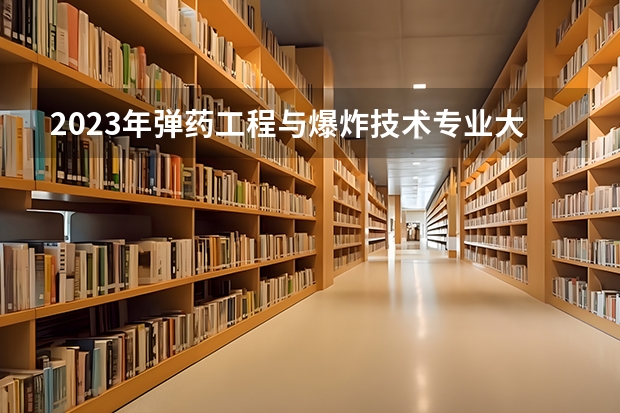 2023年弹药工程与爆炸技术专业大